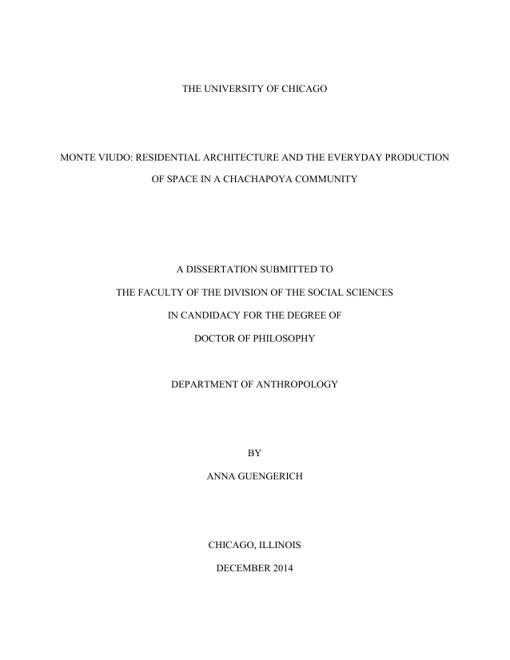 THE UNIVERSITY OF CHICAGO

MONTE VIUDO: RESIDENTIAL ARCHITECTURE AND THE EVERYDAY PRODUCTION OF SPACE IN A CHACHAPOYA COMMUNITY

A DISSERTATION SUBMITTED TO

THE FACULTY OF THE DIVISION OF THE SOCIAL SCIENCES

IN CANDIDACY FOR THE DEGREE OF

DOCTOR OF PHILOSOPHY

DEPARTMENT OF ANTHROPOLOGY

BY

ANNA GUENGERICH

CHICAGO, ILLINOIS

DECEMBER 2014